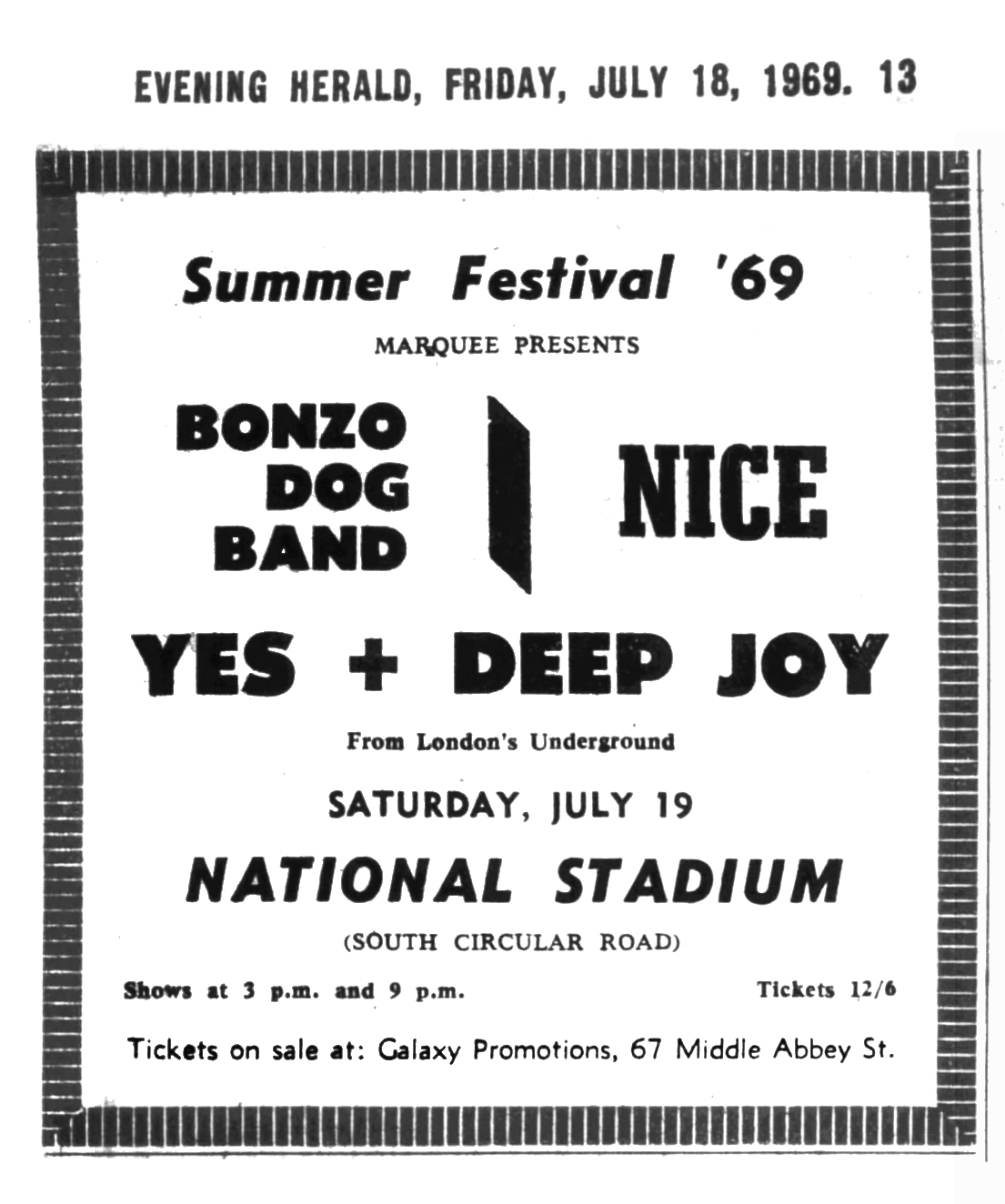 EVENING HERALD, FRIDAY, JULY 18, 1969. 13

Summer Festival '69

MARQUEE PRESENTS

BONZO DOG BAND

NICE

YES + DEEP JOY

From London's Underground

SATURDAY, JULY 19

NATIONAL STADIUM

(SOUTH CIRCULAR ROAD)

Shows at 3 p.m. and 9 p.m.

Tickets 12/6

Tickets on sale at: Galaxy Promotions, 67 Middle Abbey St.